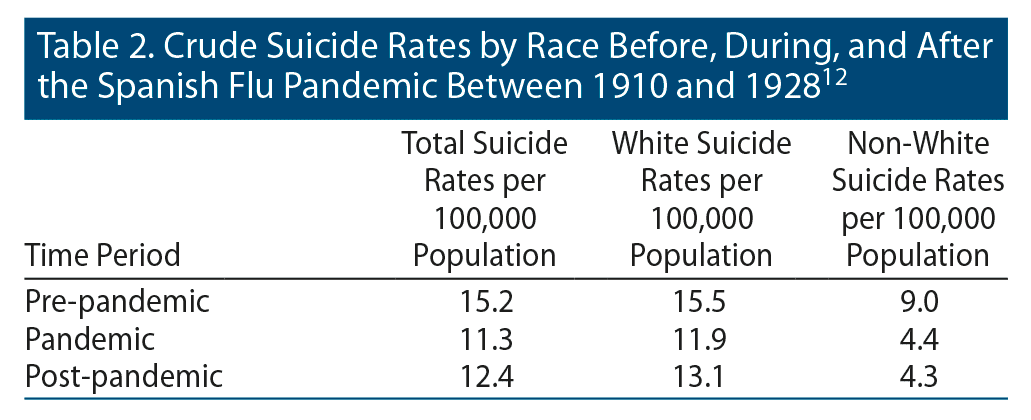 Table 2. Crude Suicide Rates by Race Before, During, and After the Spanish Flu Pandemic Between 1910 and 1928$^{12}$

| Time Period | Total Suicide Rates per 100,000 Population | White Suicide Rates per 100,000 Population | Non-White Suicide Rates per 100,000 Population |
|---|---|---|---|
| Pre-pandemic | 15.2 | 15.5 | 9.0 |
| Pandemic | 11.3 | 11.9 | 4.4 |
| Post-pandemic | 12.4 | 13.1 | 4.3 |